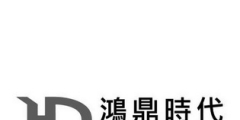 鴻鼎時代